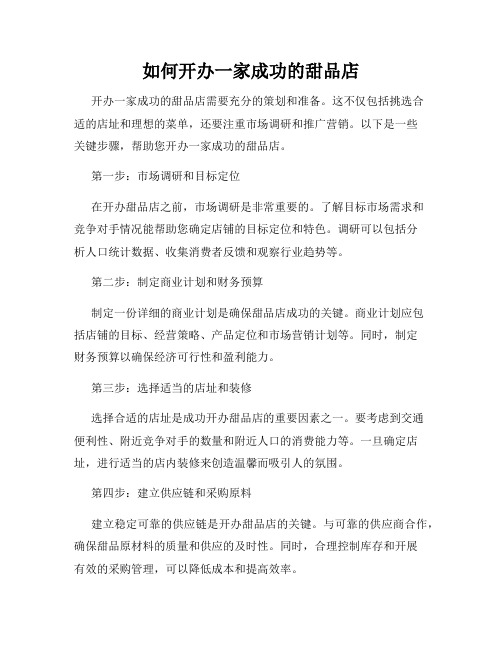 如何开办一家成功的甜品店

开办一家成功的甜品店需要充分的策划和准备。这不仅包括挑选合适的店址和理想的菜单，还要注重市场调研和推广营销。以下是一些关键步骤，帮助您开办一家成功的甜品店。

第一步：市场调研和目标定位

在开办甜品店之前，市场调研是非常重要的。了解目标市场需求和竞争对手情况能帮助您确定店铺的目标定位和特色。调研可以包括分析人口统计数据、收集消费者反馈和观察行业趋势等。

第二步：制定商业计划和财务预算

制定一份详细的商业计划是确保甜品店成功的关键。商业计划应包括店铺的目标、经营策略、产品定位和市场营销计划等。同时，制定财务预算以确保经济可行性和盈利能力。

第三步：选择适当的店址和装修

选择合适的店址是成功开办甜品店的重要因素之一。要考虑到交通便利性、附近竞争对手的数量和附近人口的消费能力等。一旦确定店址，进行适当的店内装修来创造温馨而吸引人的氛围。

第四步：建立供应链和采购原料

建立稳定可靠的供应链是开办甜品店的关键。与可靠的供应商合作，确保甜品原材料的质量和供应的及时性。同时，合理控制库存和开展有效的采购管理，可以降低成本和提高效率。